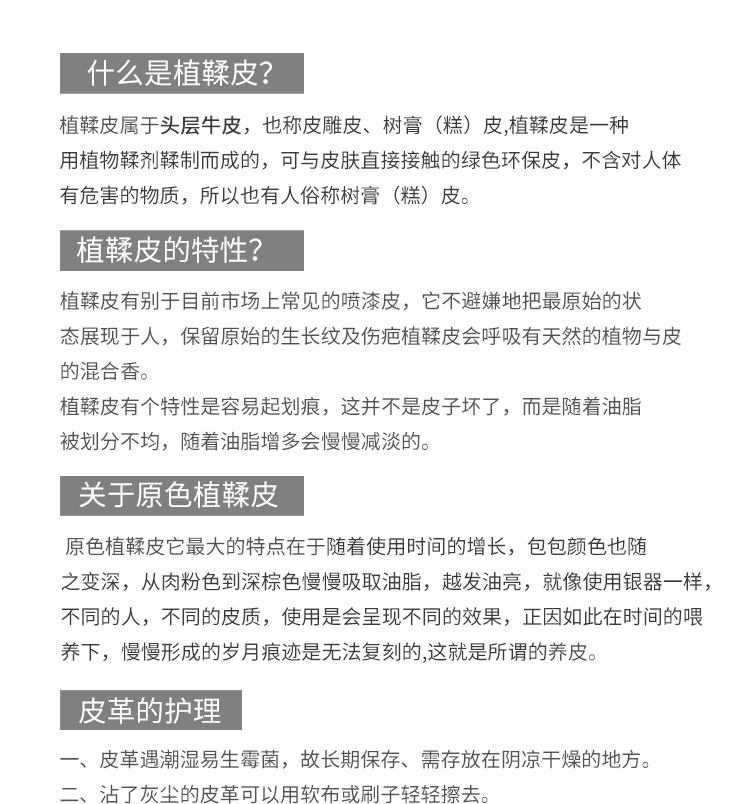 什么是植鞣皮?

植鞣皮属于头层牛皮，也称皮雕皮、树膏（糕）皮,植鞣皮是一种用植物鞣剂鞣制而成的，可与皮肤直接接触的绿色环保皮，不含对人体有危害的物质，所以也有人俗称树膏（糕）皮。

植鞣皮的特性?

植鞣皮有别于目前市场上常见的喷漆皮，它不避嫌地把最原始的状态展现于人，保留原始的生长纹及伤疤植鞣皮会呼吸有天然的植物与皮的混合香。
植鞣皮有个特性是容易起划痕，这并不是皮子坏了，而是随着油脂被划分不均，随着油脂增多会慢慢减淡的。

关于原色植鞣皮

原色植鞣皮它最大的特点在于随着使用时间的增长，包包颜色也随之变深，从肉粉色到深棕色慢慢吸取油脂，越发油亮，就像使用银器一样，不同的人，不同的皮质，使用是会呈现不同的效果，正因如此在时间的喂养下，慢慢形成的岁月痕迹是无法复刻的,这就是所谓的养皮。

皮革的护理

一、皮革遇潮湿易生霉菌，故长期保存、需存放在阴凉干燥的地方。
二、沾了灰尘的皮革可以用软布或刷子轻轻擦去。